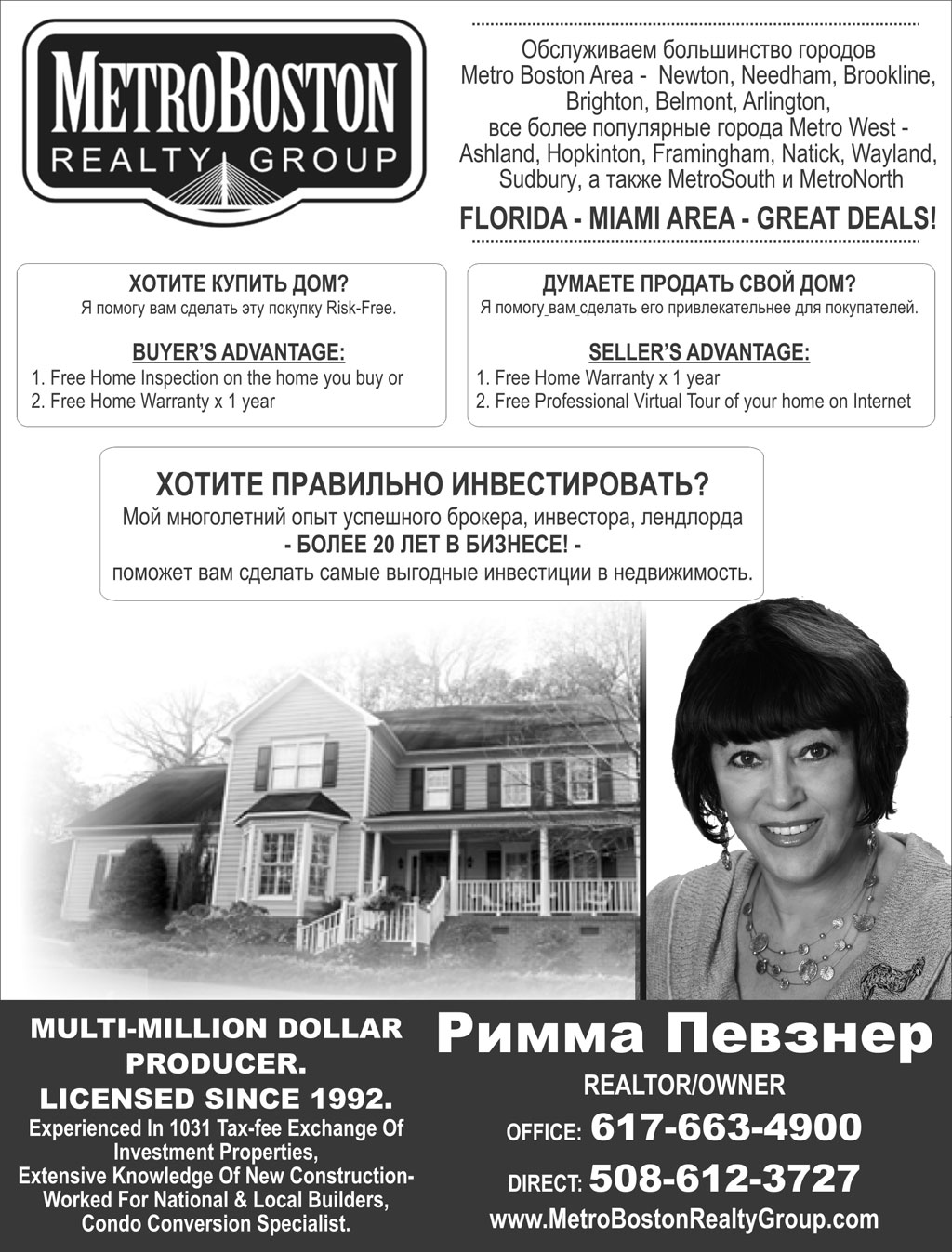 METROBOSTON
REALTY GROUP

Обслуживаем большинство городов Metro Boston Area - Newton, Needham, Brookline, Brighton, Belmont, Arlington, все более популярные города Metro West - Ashland, Hopkinton, Framingham, Natick, Wayland, Sudbury, а также MetroSouth и MetroNorth

FLORIDA - MIAMI AREA - GREAT DEALS!

ХОТИТЕ КУПИТЬ ДОМ?
Я помогу вам сделать эту покупку Risk-Free.

BUYER'S ADVANTAGE:
1. Free Home Inspection on the home you buy or
2. Free Home Warranty x 1 year

ДУМАЕТЕ ПРОДАТЬ СВОЙ ДОМ?
Я помогу вам сделать его привлекательнее для покупателей.

SELLER'S ADVANTAGE:
1. Free Home Warranty x 1 year
2. Free Professional Virtual Tour of your home on Internet

ХОТИТЕ ПРАВИЛЬНО ИНВЕСТИРОВАТЬ?
Мой многолетний опыт успешного брокера, инвестора, лендлорда
- БОЛЕЕ 20 ЛЕТ В БИЗНЕСЕ! -
поможет вам сделать самые выгодные инвестиции в недвижимость.

MULTI-MILLION DOLLAR PRODUCER.
LICENSED SINCE 1992.
Experienced In 1031 Tax-fee Exchange Of Investment Properties,
Extensive Knowledge Of New Construction-
Worked For National & Local Builders,
Condo Conversion Specialist.

Римма Певзнер
REALTOR/OWNER
OFFICE: 617-663-4900
DIRECT: 508-612-3727
www.MetroBostonRealtyGroup.com